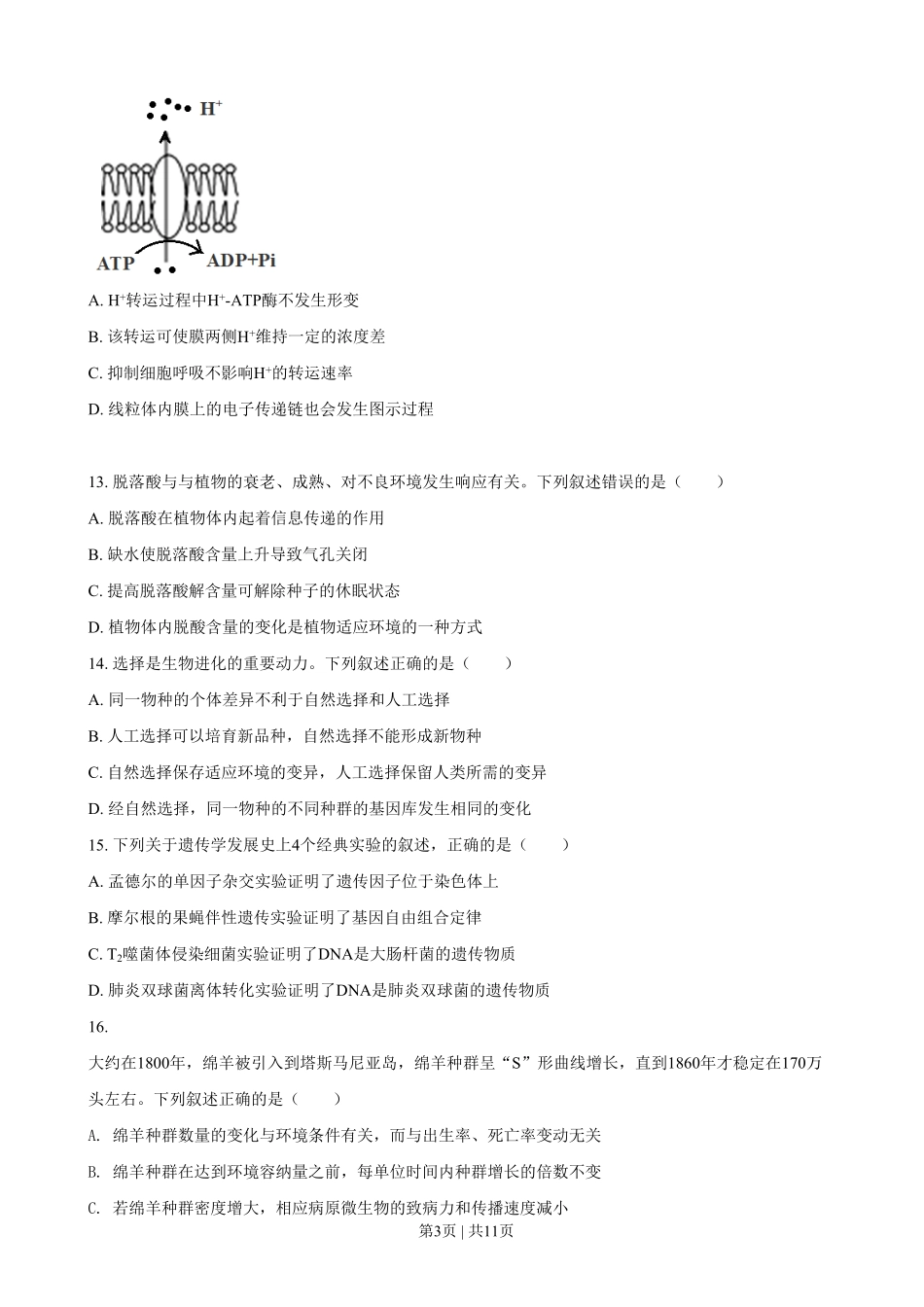 $H^+$

ATP

ADP+Pi

A. $H^+$转运过程中$H^+$-ATP酶不发生形变

B. 该转运可使膜两侧$H^+$维持一定的浓度差

C. 抑制细胞呼吸不影响$H^+$的转运速率

D. 线粒体内膜上的电子传递链也会发生图示过程

13. 脱落酸与与植物的衰老、成熟、对不良环境发生响应有关。下列叙述错误的是（　　）

A. 脱落酸在植物体内起着信息传递的作用

B. 缺水使脱落酸含量上升导致气孔关闭

C. 提高脱落酸解含量可解除种子的休眠状态

D. 植物体内脱酸含量的变化是植物适应环境的一种方式

14. 选择是生物进化的重要动力。下列叙述正确的是（　　）

A. 同一物种的个体差异不利于自然选择和人工选择

B. 人工选择可以培育新品种，自然选择不能形成新物种

C. 自然选择保存适应环境的变异，人工选择保留人类所需的变异

D. 经自然选择，同一物种的不同种群的基因库发生相同的变化

15. 下列关于遗传学发展史上4个经典实验的叙述，正确的是（　　）

A. 孟德尔的单因子杂交实验证明了遗传因子位于染色体上

B. 摩尔根的果蝇伴性遗传实验证明了基因自由组合定律

C. $T_2$噬菌体侵染细菌实验证明了DNA是大肠杆菌的遗传物质

D. 肺炎双球菌离体转化实验证明了DNA是肺炎双球菌的遗传物质

16.

大约在1800年，绵羊被引入到塔斯马尼亚岛，绵羊种群呈“S”形曲线增长，直到1860年才稳定在170万头左右。下列叙述正确的是（　　）

A. 绵羊种群数量的变化与环境条件有关，而与出生率、死亡率变动无关

B. 绵羊种群在达到环境容纳量之前，每单位时间内种群增长的倍数不变

C. 若绵羊种群密度增大，相应病原微生物的致病力和传播速度减小

第3页 | 共11页